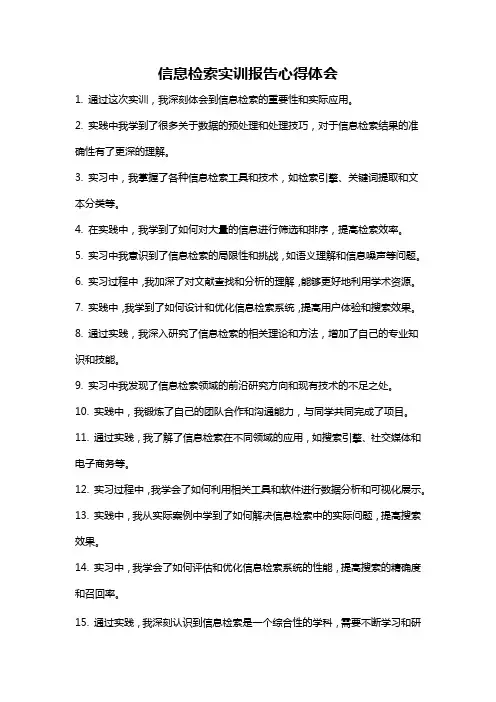 信息检索实训报告心得体会

1. 通过这次实训，我深刻体会到信息检索的重要性和实际应用。

2. 实践中我学到了很多关于数据的预处理和处理技巧，对于信息检索结果的准确性有了更深的理解。

3. 实习中，我掌握了各种信息检索工具和技术，如检索引擎、关键词提取和文本分类等。

4. 在实践中，我学到了如何对大量的信息进行筛选和排序，提高检索效率。

5. 实习中我意识到了信息检索的局限性和挑战，如语义理解和信息噪声等问题。

6. 实习过程中，我加深了对文献查找和分析的理解，能够更好地利用学术资源。

7. 实践中，我学到了如何设计和优化信息检索系统，提高用户体验和搜索效果。

8. 通过实践，我深入研究了信息检索的相关理论和方法，增加了自己的专业知识和技能。

9. 实习中我发现了信息检索领域的前沿研究方向和现有技术的不足之处。

10. 实践中，我锻炼了自己的团队合作和沟通能力，与同学共同完成了项目。

11. 通过实践，我了解了信息检索在不同领域的应用，如搜索引擎、社交媒体和电子商务等。

12. 实习过程中，我学会了如何利用相关工具和软件进行数据分析和可视化展示。

13. 实践中，我从实际案例中学到了如何解决信息检索中的实际问题，提高搜索效果。

14. 实习中，我学会了如何评估和优化信息检索系统的性能，提高搜索的精确度和召回率。

15. 通过实践，我深刻认识到信息检索是一个综合性的学科，需要不断学习和研